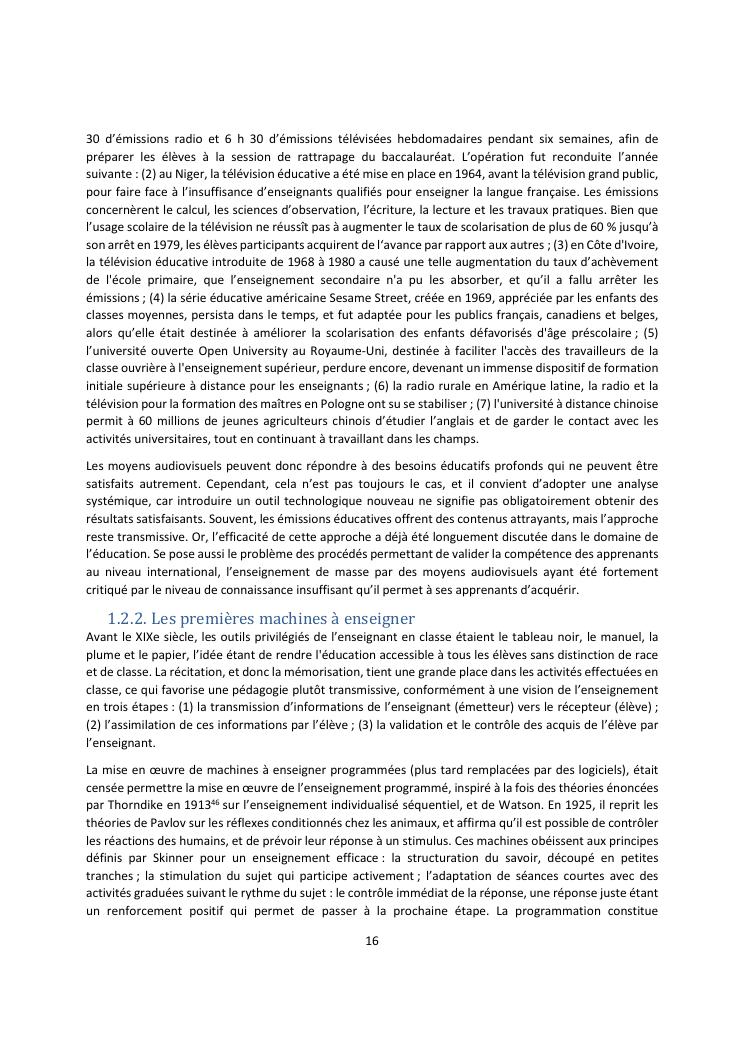 30 d'émissions radio et 6 h 30 d'émissions télévisées hebdomadaires pendant six semaines, afin de préparer les élèves à la session de rattrapage du baccalauréat. L'opération fut reconduite l'année suivante : (2) au Niger, la télévision éducative a été mise en place en 1964, avant la télévision grand public, pour faire face à l'insuffisance d'enseignants qualifiés pour enseigner la langue française. Les émissions concernèrent le calcul, les sciences d'observation, l'écriture, la lecture et les travaux pratiques. Bien que l'usage scolaire de la télévision ne réussît pas à augmenter le taux de scolarisation de plus de 60 % jusqu'à son arrêt en 1979, les élèves participants acquirent de l'avance par rapport aux autres ; (3) en Côte d'Ivoire, la télévision éducative introduite de 1968 à 1980 a causé une telle augmentation du taux d'achèvement de l'école primaire, que l'enseignement secondaire n'a pu les absorber, et qu'il a fallu arrêter les émissions ; (4) la série éducative américaine Sesame Street, créée en 1969, appréciée par les enfants des classes moyennes, persista dans le temps, et fut adaptée pour les publics français, canadiens et belges, alors qu'elle était destinée à améliorer la scolarisation des enfants défavorisés d'âge préscolaire ; (5) l'université ouverte Open University au Royaume-Uni, destinée à faciliter l'accès des travailleurs de la classe ouvrière à l'enseignement supérieur, perdure encore, devenant un immense dispositif de formation initiale supérieure à distance pour les enseignants ; (6) la radio rurale en Amérique latine, la radio et la télévision pour la formation des maîtres en Pologne ont su se stabiliser ; (7) l'université à distance chinoise permit à 60 millions de jeunes agriculteurs chinois d'étudier l'anglais et de garder le contact avec les activités universitaires, tout en continuant à travaillant dans les champs.

Les moyens audiovisuels peuvent donc répondre à des besoins éducatifs profonds qui ne peuvent être satisfaits autrement. Cependant, cela n'est pas toujours le cas, et il convient d'adopter une analyse systémique, car introduire un outil technologique nouveau ne signifie pas obligatoirement obtenir des résultats satisfaisants. Souvent, les émissions éducatives offrent des contenus attrayants, mais l'approche reste transmissive. Or, l'efficacité de cette approche a déjà été longuement discutée dans le domaine de l'éducation. Se pose aussi le problème des procédés permettant de valider la compétence des apprenants au niveau international, l'enseignement de masse par des moyens audiovisuels ayant été fortement critiqué par le niveau de connaissance insuffisant qu'il permet à ses apprenants d'acquérir.

1.2.2. Les premières machines à enseigner

Avant le XIXe siècle, les outils privilégiés de l'enseignant en classe étaient le tableau noir, le manuel, la plume et le papier, l'idée étant de rendre l'éducation accessible à tous les élèves sans distinction de race et de classe. La récitation, et donc la mémorisation, tient une grande place dans les activités effectuées en classe, ce qui favorise une pédagogie plutôt transmissive, conformément à une vision de l'enseignement en trois étapes : (1) la transmission d'informations de l'enseignant (émetteur) vers le récepteur (élève) ; (2) l'assimilation de ces informations par l'élève ; (3) la validation et le contrôle des acquis de l'élève par l'enseignant.

La mise en œuvre de machines à enseigner programmées (plus tard remplacées par des logiciels), était censée permettre la mise en œuvre de l'enseignement programmé, inspiré à la fois des théories énoncées par Thorndike en 1913$^{46}$ sur l'enseignement individualisé séquentiel, et de Watson. En 1925, il reprit les théories de Pavlov sur les réflexes conditionnés chez les animaux, et affirma qu'il est possible de contrôler les réactions des humains, et de prévoir leur réponse à un stimulus. Ces machines obéissent aux principes définis par Skinner pour un enseignement efficace : la structuration du savoir, découpé en petites tranches ; la stimulation du sujet qui participe activement ; l'adaptation de séances courtes avec des activités graduées suivant le rythme du sujet : le contrôle immédiat de la réponse, une réponse juste étant un renforcement positif qui permet de passer à la prochaine étape. La programmation constitue

16